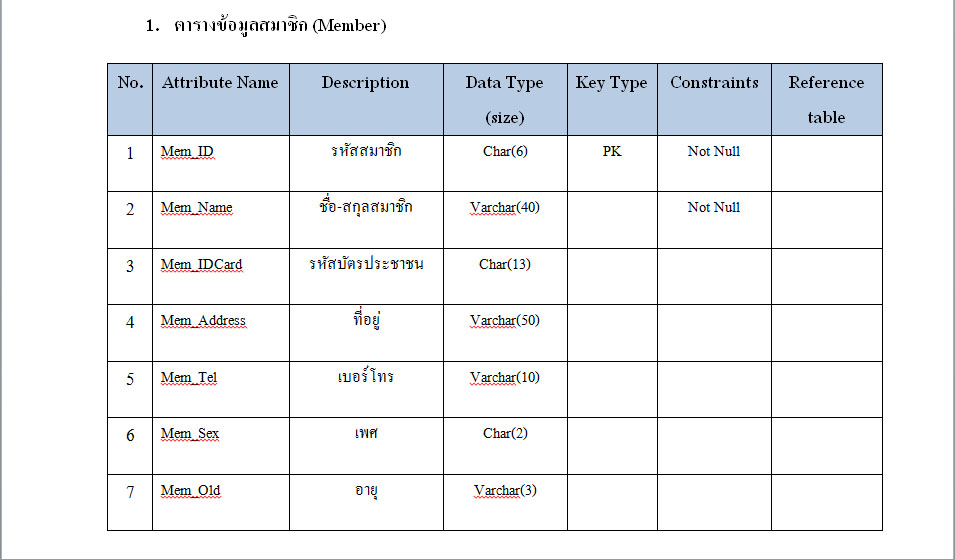 1. ตารางข้อมูลสมาชิก (Member)

| No. | Attribute Name | Description | Data Type (size) | Key Type | Constraints | Reference table |
|---|---|---|---|---|---|---|
| 1 | Mem_ID | รหัสสมาชิก | Char(6) | PK | Not Null | |
| 2 | Mem_Name | ชื่อ-สกุลสมาชิก | Varchar(40) | | Not Null | |
| 3 | Mem_IDCard | รหัสบัตรประชาชน | Char(13) | | | |
| 4 | Mem_Address | ที่อยู่ | Varchar(50) | | | |
| 5 | Mem_Tel | เบอร์โทร | Varchar(10) | | | |
| 6 | Mem_Sex | เพศ | Char(2) | | | |
| 7 | Mem_Old | อายุ | Varchar(3) | | | |